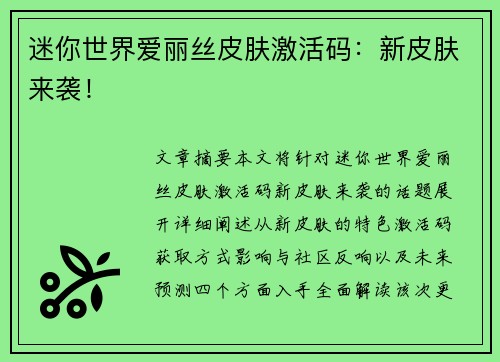 迷你世界爱丽丝皮肤激活码：新皮肤来袭！

文章摘要本文将针对迷你世界爱丽丝皮肤激活码新皮肤来袭的话题展开详细阐述从新皮肤的特色激活码获取方式影响与社区反响以及未来预测四个方面入手全面解读该次更